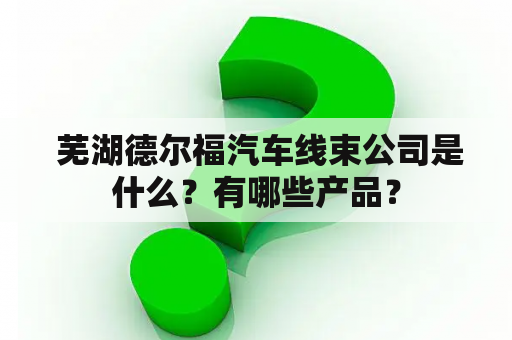 芜湖德尔福汽车线束公司是什么？有哪些产品？